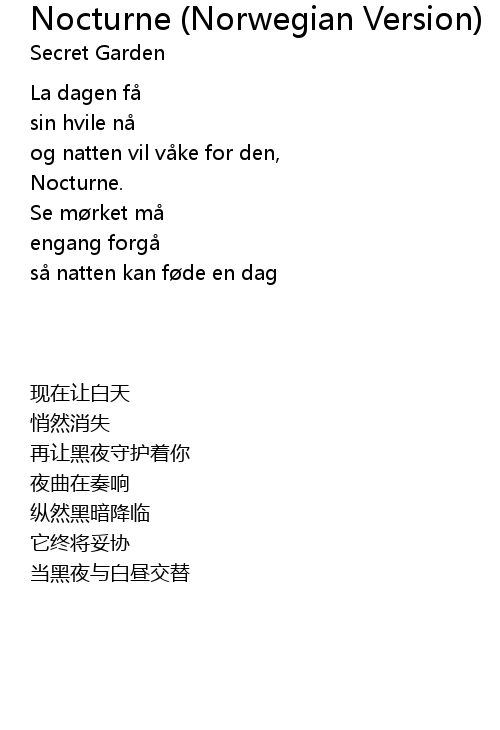 Nocturne (Norwegian Version)
Secret Garden

La dagen få
sin hvile nå
og natten vil våke for den,
Nocturne.
Se mørket må
engang forgå
så natten kan føde en dag

现在让白天
悄然消失
再让黑夜守护着你
夜曲在奏响
纵然黑暗降临
它终将妥协
当黑夜与白昼交替